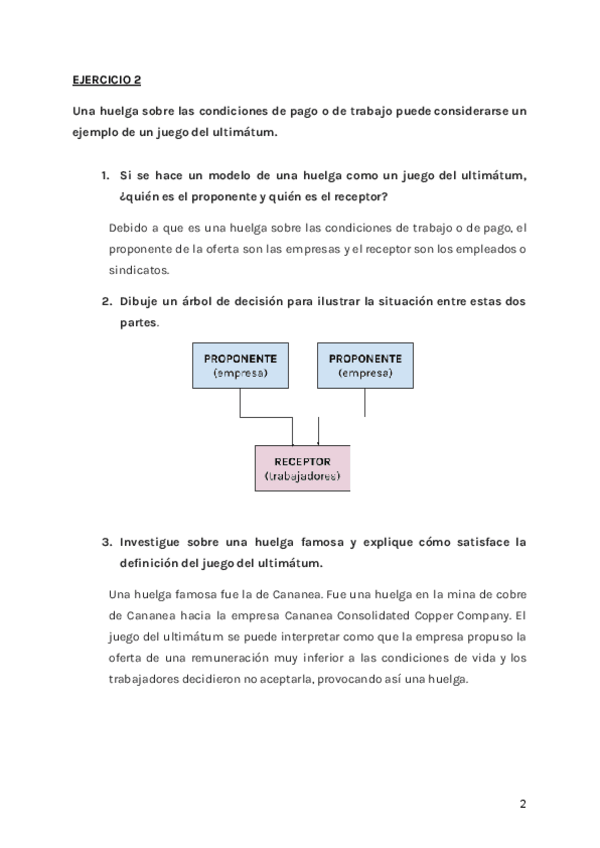 EJERCICIO 2

Una huelga sobre las condiciones de pago o de trabajo puede considerarse un ejemplo de un juego del ultimátum.

1. Si se hace un modelo de una huelga como un juego del ultimátum, ¿quién es el proponente y quién es el receptor?

Debido a que es una huelga sobre las condiciones de trabajo o de pago, el proponente de la oferta son las empresas y el receptor son los empleados o sindicatos.

2. Dibuje un árbol de decisión para ilustrar la situación entre estas dos partes.

PROPONENTE (empresa)

PROPONENTE (empresa)

RECEPTOR (trabajadores)

3. Investigue sobre una huelga famosa y explique cómo satisface la definición del juego del ultimátum.

Una huelga famosa fue la de Cananea. Fue una huelga en la mina de cobre de Cananea hacia la empresa Cananea Consolidated Copper Company. El juego del ultimátum se puede interpretar como que la empresa propuso la oferta de una remuneración muy inferior a las condiciones de vida y los trabajadores decidieron no aceptarla, provocando así una huelga.

2